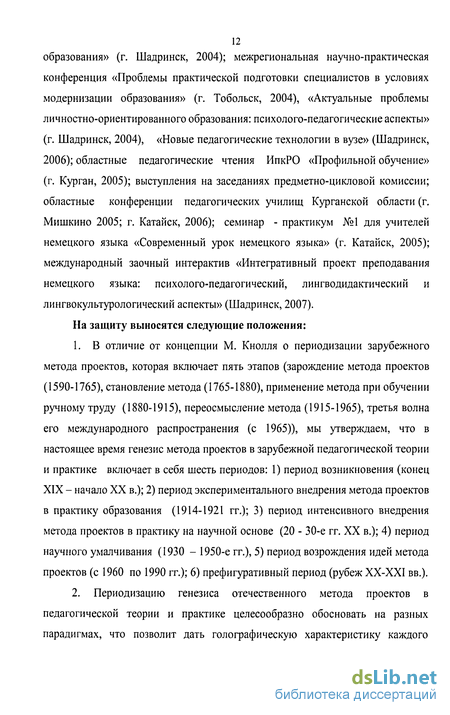 12

образования» (г. Шадринск, 2004); межрегиональная научно-практическая конференция «Проблемы практической подготовки специалистов в условиях модернизации образования» (г. Тобольск, 2004), «Актуальные проблемы личностно-ориентированного образования: психолого-педагогические аспекты» (г. Шадринск, 2004), «Новые педагогические технологии в вузе» (Шадринск, 2006); областные педагогические чтения ИпкРО «Профильной обучение» (г. Курган, 2005); выступления на заседаниях предметно-цикловой комиссии; областные конференции педагогических училищ Курганской области (г. Мишкино 2005; г. Катайск, 2006); семинар - практикум №1 для учителей немецкого языка «Современный урок немецкого языка» (г. Катайск, 2005); международный заочный интерактив «Интегративный проект преподавания немецкого языка: психолого-педагогический, лингводидактический и лингвокультурологический аспекты» (Шадринск, 2007).

На защиту выносятся следующие положения:

1. В отличие от концепции М. Кнолля о периодизации зарубежного метода проектов, которая включает пять этапов (зарождение метода проектов (1590-1765), становление метода (1765-1880), применение метода при обучении ручному труду (1880-1915), переосмысление метода (1915-1965), третья волна его международного распространения (с 1965)), мы утверждаем, что в настоящее время генезис метода проектов в зарубежной педагогической теории и практике включает в себя шесть периодов: 1) период возникновения (конец XIX – начало XX в.); 2) период экспериментального внедрения метода проектов в практику образования (1914-1921 гг.); 3) период интенсивного внедрения метода проектов в практику на научной основе (20 - 30-е гг. XX в.); 4) период научного умалчивания (1930 – 1950-е гг.), 5) период возрождения идей метода проектов (с 1960 по 1990 гг.); 6) префигуративный период (рубеж XX-XXI вв.).

2. Периодизацию генезиса отечественного метода проектов в педагогической теории и практике целесообразно обосновать на разных парадигмах, что позволит дать голографическую характеристику каждого

dsLib.net
библиотека диссертаций